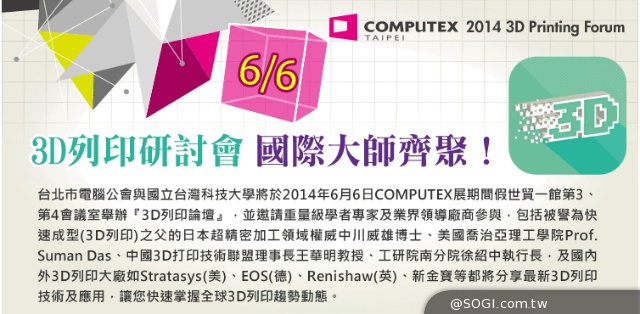 COMPUTEX TAIPEI 2014 3D Printing Forum

6/6

3D

3D列印研討會 國際大師齊聚！

台北市電腦公會與國立台灣科技大學將於2014年6月6日COMPUTEX展期間假世貿一館第3、第4會議室舉辦『3D列印論壇』，並邀請重量級學者專家及業界領導廠商參與，包括被譽為快速成型(3D列印)之父的日本超精密加工領域權威中川威雄博士、美國喬治亞理工學院Prof. Suman Das、中國3D打印技術聯盟理事長王華明教授、工研院南分院徐紹中執行長，及國內外3D列印大廠如Stratasys(美)、EOS(德)、Renishaw(英)、新金寶等都將分享最新3D列印技術及應用，讓您快速掌握全球3D列印趨勢動態。

@SOGI.com.tw